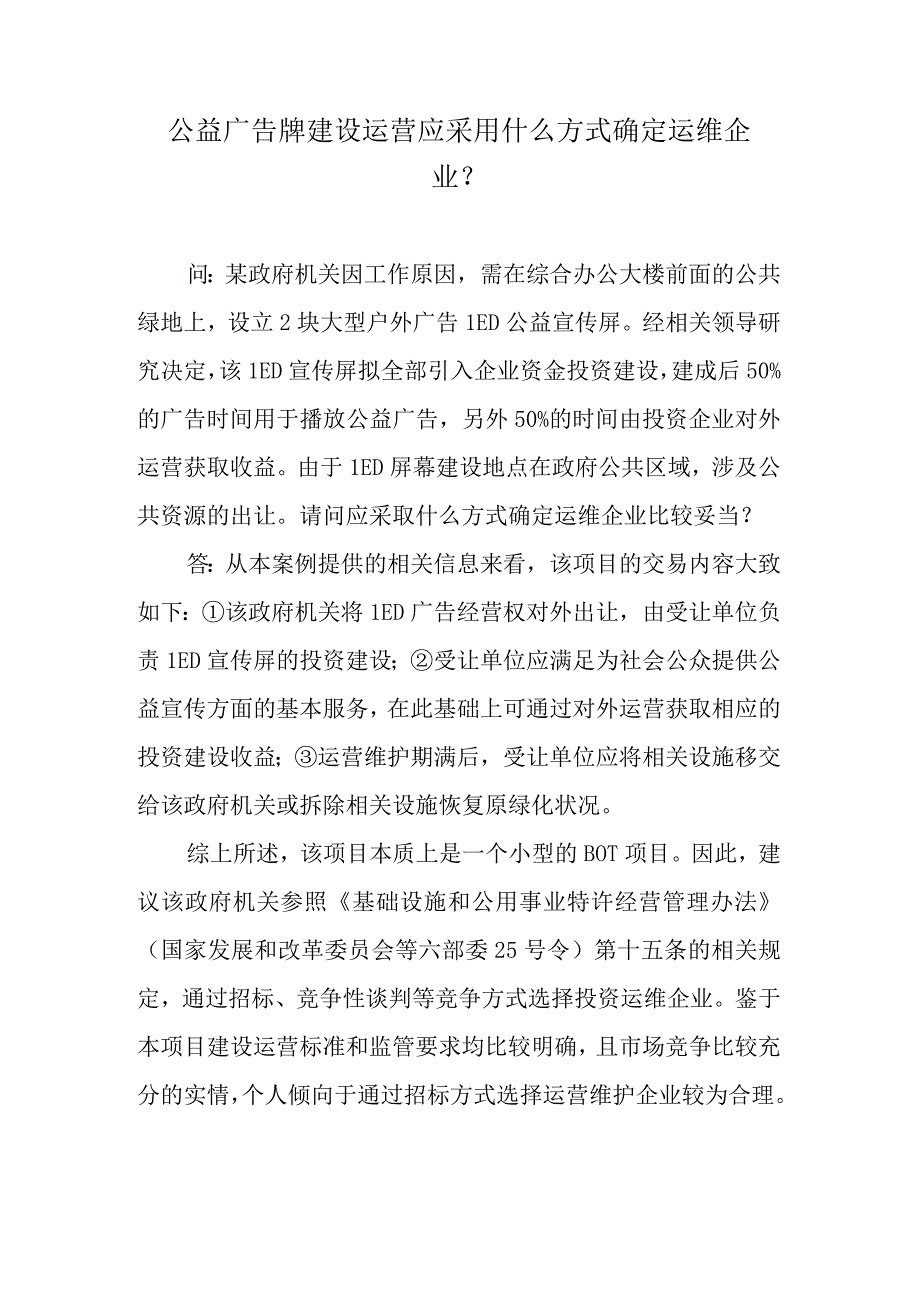 公益广告牌建设运营应采用什么方式确定运维企业？

问：某政府机关因工作原因，需在综合办公大楼前面的公共绿地上，设立2块大型户外广告1ED公益宣传屏。经相关领导研究决定，该1ED宣传屏拟全部引入企业资金投资建设，建成后50%的广告时间用于播放公益广告，另外50%的时间由投资企业对外运营获取收益。由于1ED屏幕建设地点在政府公共区域，涉及公共资源的出让。请问应采取什么方式确定运维企业比较妥当？

答：从本案例提供的相关信息来看，该项目的交易内容大致如下：①该政府机关将1ED广告经营权对外出让，由受让单位负责1ED宣传屏的投资建设；②受让单位应满足为社会公众提供公益宣传方面的基本服务，在此基础上可通过对外运营获取相应的投资建设收益；③运营维护期满后，受让单位应将相关设施移交给该政府机关或拆除相关设施恢复原绿化状况。

综上所述，该项目本质上是一个小型的BOT项目。因此，建议该政府机关参照《基础设施和公用事业特许经营管理办法》（国家发展和改革委员会等六部委25号令）第十五条的相关规定，通过招标、竞争性谈判等竞争方式选择投资运维企业。鉴于本项目建设运营标准和监管要求均比较明确，且市场竞争比较充分的实情，个人倾向于通过招标方式选择运营维护企业较为合理。